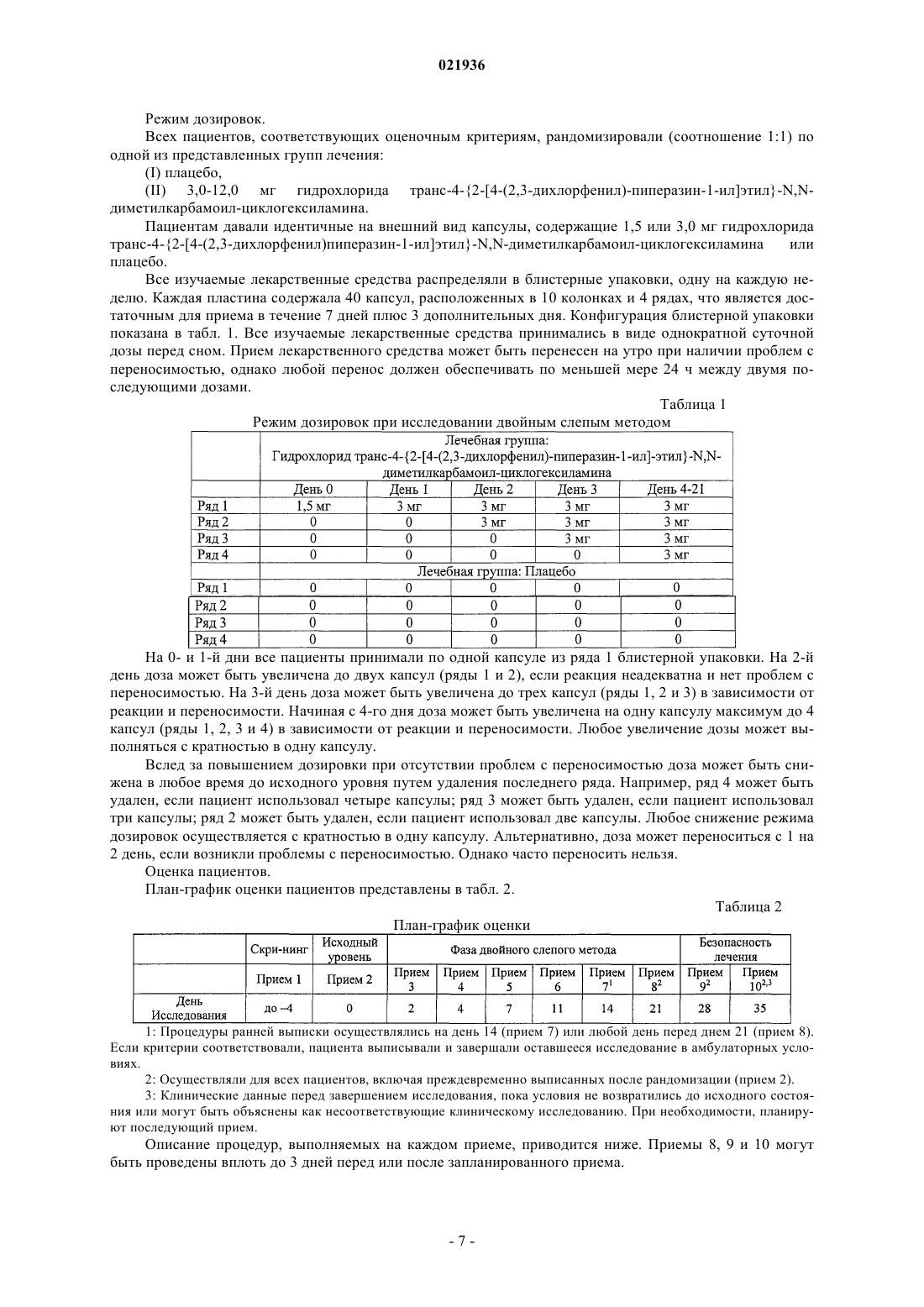 021936

Режим дозировок.

Всех пациентов, соответствующих оценочным критериям, рандомизировали (соотношение 1:1) по одной из представленных групп лечения:

(I) плацебо,

(II) 3,0-12,0 мг гидрохлорида транс-4-{2-[4-(2,3-дихлорфенил)-пиперазин-1-ил]этил}-N,N-диметилкарбамоил-циклогексиламина.

Пациентам давали идентичные на внешний вид капсулы, содержащие 1,5 или 3,0 мг гидрохлорида транс-4-{2-[4-(2,3-дихлорфенил)пиперазин-1-ил]этил}-N,N-диметилкарбамоил-циклогексиламина или плацебо.

Все изучаемые лекарственные средства распределяли в блистерные упаковки, одну на каждую неделю. Каждая пластина содержала 40 капсул, расположенных в 10 колонках и 4 рядах, что является достаточным для приема в течение 7 дней плюс 3 дополнительных дня. Конфигурация блистерной упаковки показана в табл. 1. Все изучаемые лекарственные средства принимались в виде однократной суточной дозы перед сном. Прием лекарственного средства может быть перенесен на утро при наличии проблем с переносимостью, однако любой перенос должен обеспечивать по меньшей мере 24 ч между двумя последующими дозами.

Таблица 1

Режим дозировок при исследовании двойным слепым методом

| | Лечебная группа: Гидрохлорид транс-4-{2-[4-(2,3-дихлорфенил)-пиперазин-1-ил]-этил}-N,N-диметилкарбамоил-циклогексиламина | | | | |
|---|---|---|---|---|---|
| | День 0 | День 1 | День 2 | День 3 | День 4-21 |
| Ряд 1 | 1,5 мг | 3 мг | 3 мг | 3 мг | 3 мг |
| Ряд 2 | 0 | 0 | 3 мг | 3 мг | 3 мг |
| Ряд 3 | 0 | 0 | 0 | 3 мг | 3 мг |
| Ряд 4 | 0 | 0 | 0 | 0 | 3 мг |
| | Лечебная группа: Плацебо | | | | |
| Ряд 1 | 0 | 0 | 0 | 0 | 0 |
| Ряд 2 | 0 | 0 | 0 | 0 | 0 |
| Ряд 3 | 0 | 0 | 0 | 0 | 0 |
| Ряд 4 | 0 | 0 | 0 | 0 | 0 |

На 0- и 1-й дни все пациенты принимали по одной капсуле из ряда 1 блистерной упаковки. На 2-й день доза может быть увеличена до двух капсул (ряды 1 и 2), если реакция неадекватна и нет проблем с переносимостью. На 3-й день доза может быть увеличена до трех капсул (ряды 1, 2 и 3) в зависимости от реакции и переносимости. Начиная с 4-го дня доза может быть увеличена на одну капсулу максимум до 4 капсул (ряды 1, 2, 3 и 4) в зависимости от реакции и переносимости. Любое увеличение дозы может выполняться с кратностью в одну капсулу.

Вслед за повышением дозировки при отсутствии проблем с переносимостью доза может быть снижена в любое время до исходного уровня путем удаления последнего ряда. Например, ряд 4 может быть удален, если пациент использовал четыре капсулы; ряд 3 может быть удален, если пациент использовал три капсулы; ряд 2 может быть удален, если пациент использовал две капсулы. Любое снижение режима дозировок осуществляется с кратностью в одну капсулу. Альтернативно, доза может переноситься с 1 на 2 день, если возникли проблемы с переносимостью. Однако часто переносить нельзя.

Оценка пациентов.

План-график оценки пациентов представлены в табл. 2.

Таблица 2

План-график оценки

| | Скри-нинг | Исходный уровень | Фаза двойного слепого метода | | | | | | Безопасность лечения | |
|---|---|---|---|---|---|---|---|---|---|---|
| | Прием 1 | Прием 2 | Прием 3 | Прием 4 | Прием 5 | Прием 6 | Прием $7^1$ | Прием $8^2$ | Прием $9^2$ | Прием $10^{2,3}$ |
| День Исследования | до –4 | 0 | 2 | 4 | 7 | 11 | 14 | 21 | 28 | 35 |

1: Процедуры ранней выписки осуществлялись на день 14 (прием 7) или любой день перед днем 21 (прием 8). Если критерии соответствовали, пациента выписывали и завершали оставшееся исследование в амбулаторных условиях.

2: Осуществляли для всех пациентов, включая преждевременно выписанных после рандомизации (прием 2).

3: Клинические данные перед завершением исследования, пока условия не возвратились до исходного состояния или могут быть объяснены как несоответствующие клиническому исследованию. При необходимости, планируют последующий прием.

Описание процедур, выполняемых на каждом приеме, приводится ниже. Приемы 8, 9 и 10 могут быть проведены вплоть до 3 дней перед или после запланированного приема.

- 7 -